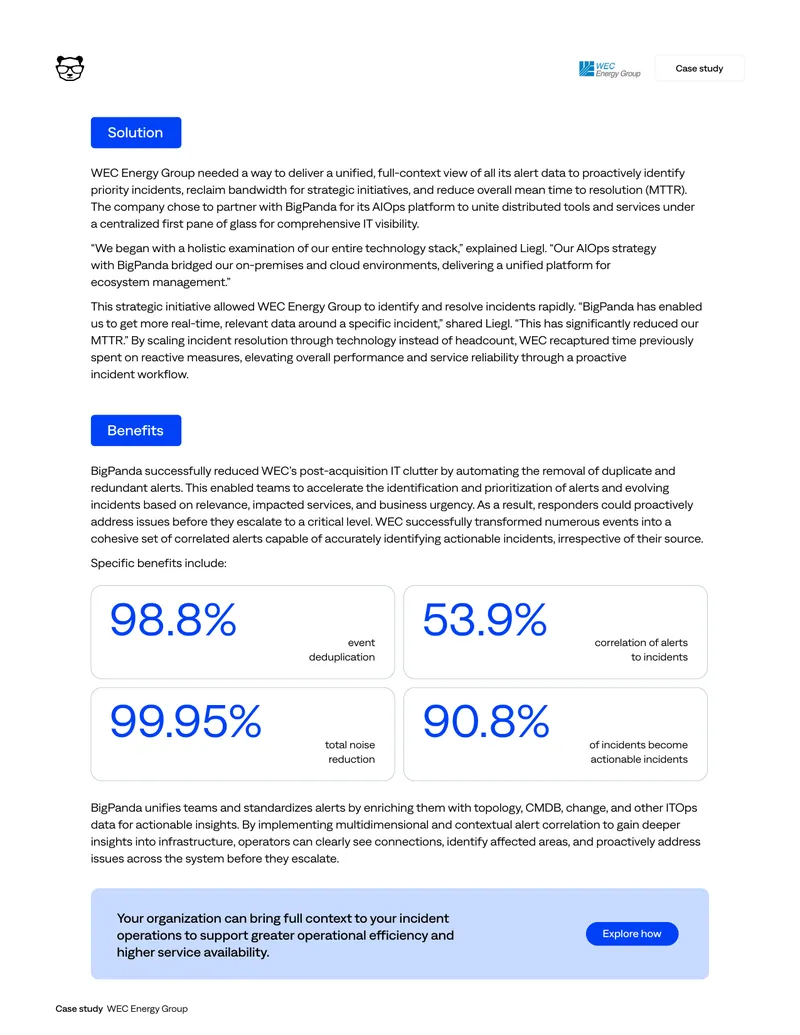 WEC Energy Group

Case study

Solution

WEC Energy Group needed a way to deliver a unified, full-context view of all its alert data to proactively identify priority incidents, reclaim bandwidth for strategic initiatives, and reduce overall mean time to resolution (MTTR). The company chose to partner with BigPanda for its AIOps platform to unite distributed tools and services under a centralized first pane of glass for comprehensive IT visibility.

"We began with a holistic examination of our entire technology stack," explained Liegl. "Our AIOps strategy with BigPanda bridged our on-premises and cloud environments, delivering a unified platform for ecosystem management."

This strategic initiative allowed WEC Energy Group to identify and resolve incidents rapidly. "BigPanda has enabled us to get more real-time, relevant data around a specific incident," shared Liegl. "This has significantly reduced our MTTR." By scaling incident resolution through technology instead of headcount, WEC recaptured time previously spent on reactive measures, elevating overall performance and service reliability through a proactive incident workflow.

Benefits

BigPanda successfully reduced WEC's post-acquisition IT clutter by automating the removal of duplicate and redundant alerts. This enabled teams to accelerate the identification and prioritization of alerts and evolving incidents based on relevance, impacted services, and business urgency. As a result, responders could proactively address issues before they escalate to a critical level. WEC successfully transformed numerous events into a cohesive set of correlated alerts capable of accurately identifying actionable incidents, irrespective of their source.

Specific benefits include:

98.8%
event deduplication

53.9%
correlation of alerts to incidents

99.95%
total noise reduction

90.8%
of incidents become actionable incidents

BigPanda unifies teams and standardizes alerts by enriching them with topology, CMDB, change, and other ITOps data for actionable insights. By implementing multidimensional and contextual alert correlation to gain deeper insights into infrastructure, operators can clearly see connections, identify affected areas, and proactively address issues across the system before they escalate.

Your organization can bring full context to your incident operations to support greater operational efficiency and higher service availability.

Explore how

Case study WEC Energy Group